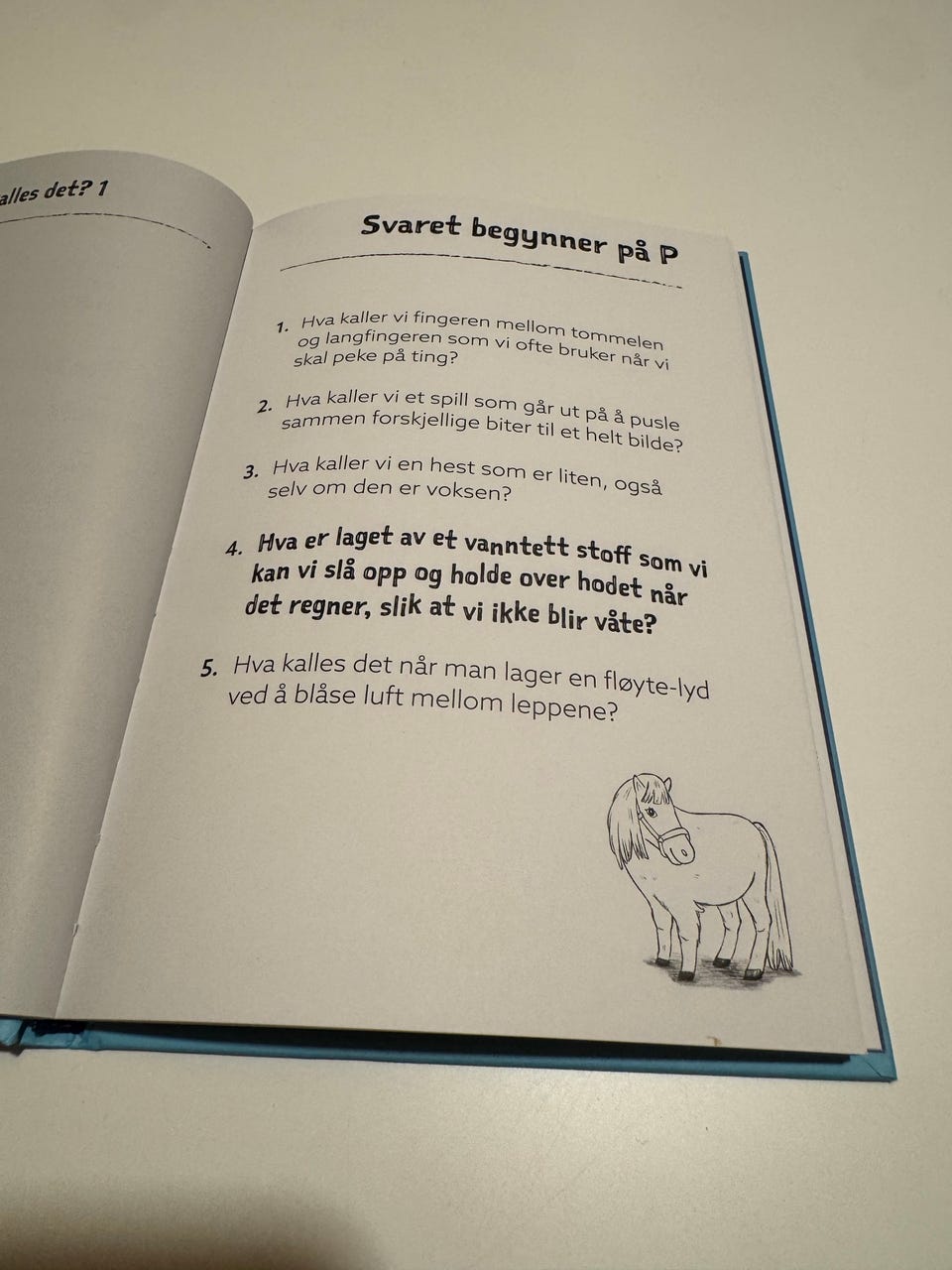 alles det? 1

Svaret begynner på P

1. Hva kaller vi fingeren mellom tommelen og langfingeren som vi ofte bruker når vi skal peke på ting?

2. Hva kaller vi et spill som går ut på å pusle sammen forskjellige biter til et helt bilde?

3. Hva kaller vi en hest som er liten, også selv om den er voksen?

4. Hva er laget av et vanntett stoff som vi kan vi slå opp og holde over hodet når det regner, slik at vi ikke blir våte?

5. Hva kalles det når man lager en fløyte-lyd ved å blåse luft mellom leppene?